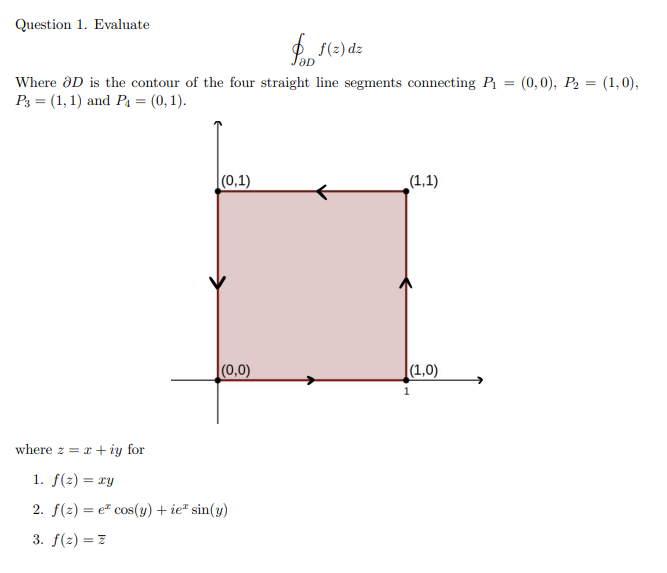 Question 1. Evaluate

$\oint_{\partial D} f(z)\,dz$

Where $\partial D$ is the contour of the four straight line segments connecting $P_1 = (0,0)$, $P_2 = (1,0)$, $P_3 = (1,1)$ and $P_4 = (0,1)$.

(0,1)
(1,1)
(0,0)
(1,0)
1

where $z = x + iy$ for

1. $f(z) = xy$

2. $f(z) = e^x \cos(y) + ie^x \sin(y)$

3. $f(z) = \overline{z}$